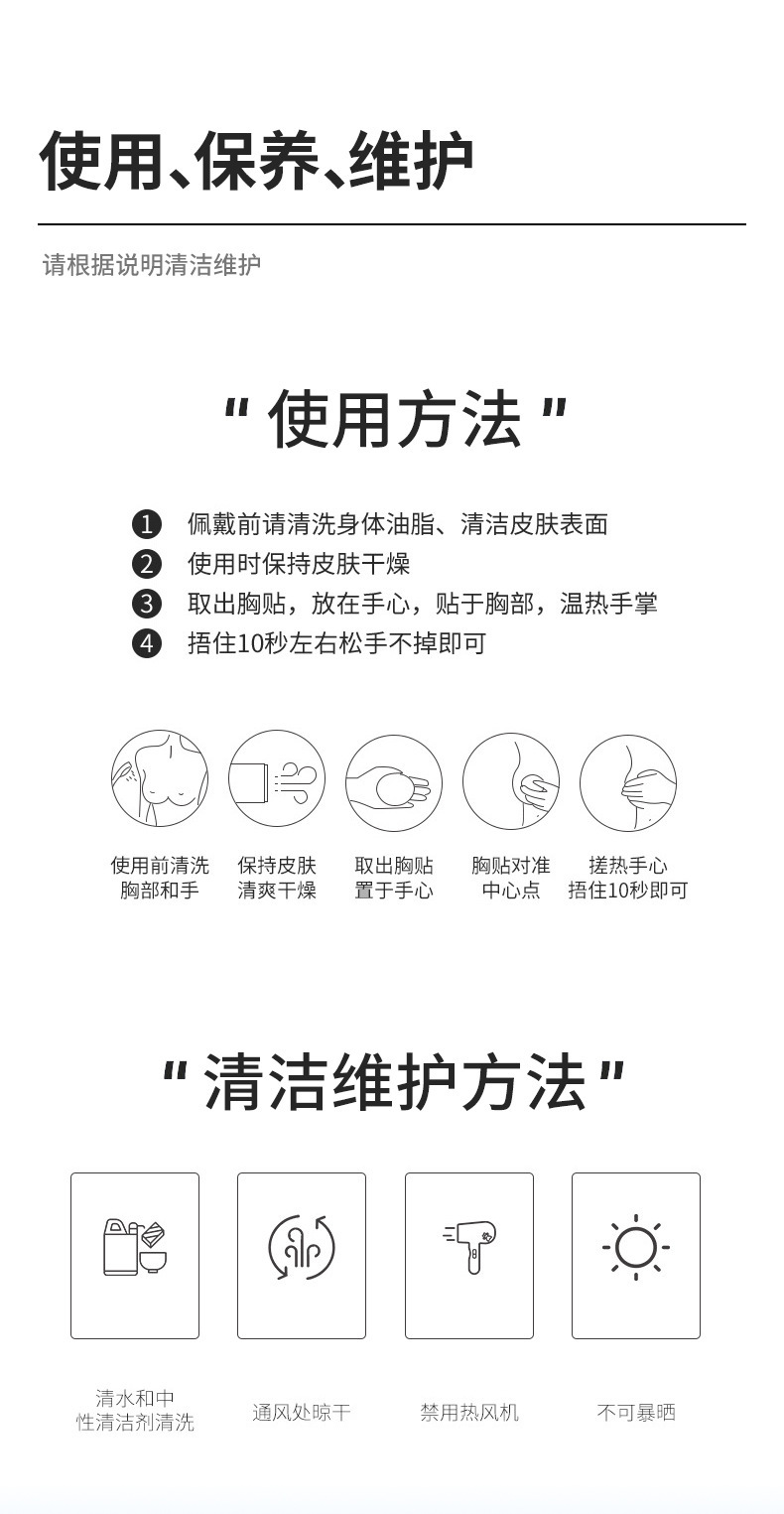 使用、保养、维护

请根据说明清洁维护

" 使用方法 "

❶ 佩戴前请清洗身体油脂、清洁皮肤表面
❷ 使用时保持皮肤干燥
❸ 取出胸贴，放在手心，贴于胸部，温热手掌
❹ 捂住10秒左右松手不掉即可

使用前清洗胸部和手

保持皮肤清爽干燥

取出胸贴置于手心

胸贴对准中心点

搓热手心捂住10秒即可

" 清洁维护方法 "

清水和中性清洁剂清洗

通风处晾干

禁用热风机

不可暴晒